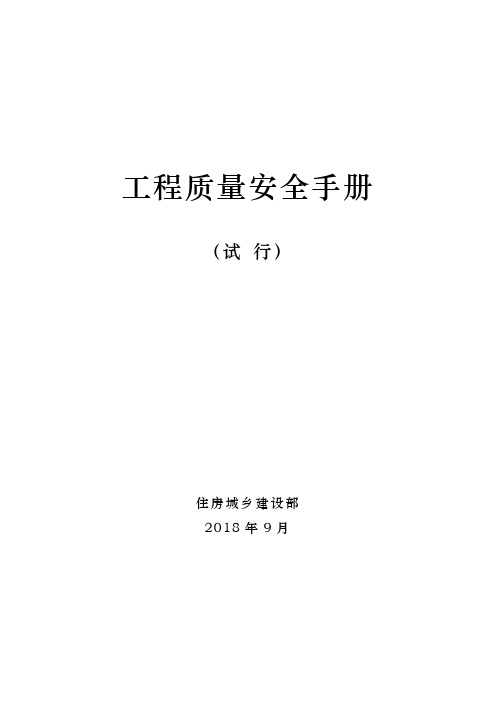 工程质量安全手册

（试 行）

住房城乡建设部

2018 年 9 月